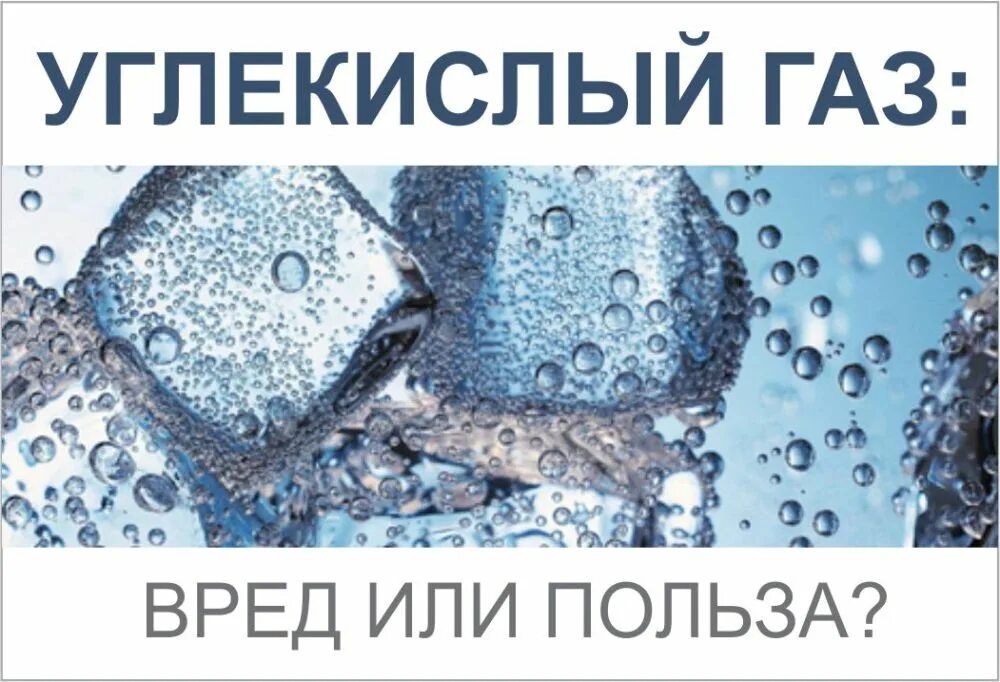 УГЛЕКИСЛЫЙ ГАЗ:

ВРЕД ИЛИ ПОЛЬЗА?